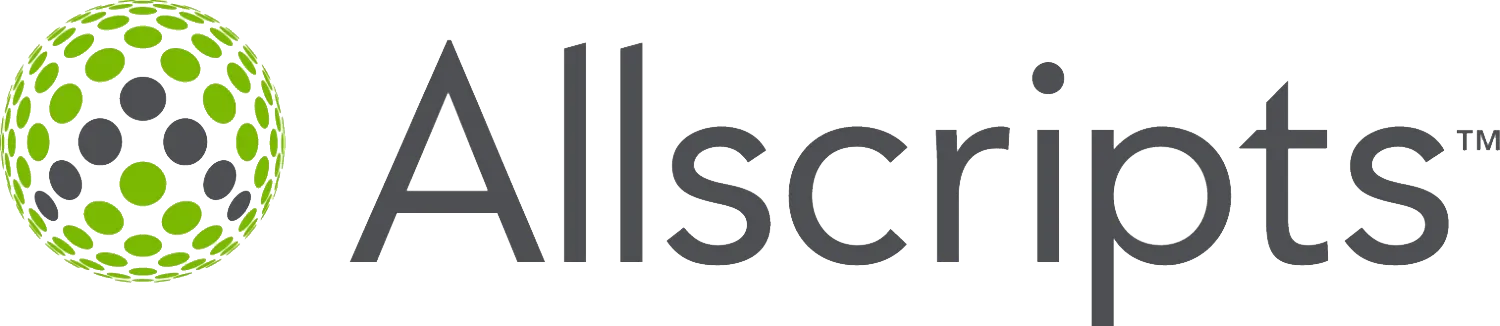 Allscripts™